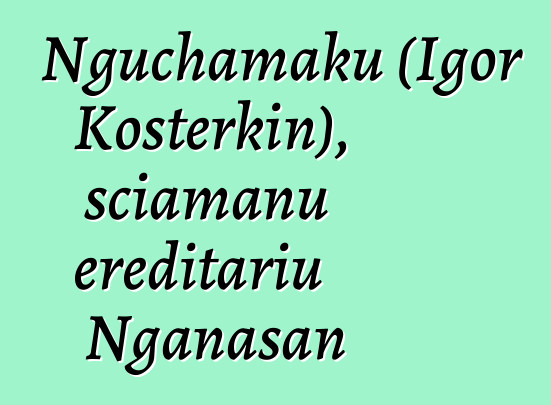 Nguchamaku (Igor Kosterkin), sciamanu ereditariu Nganasan